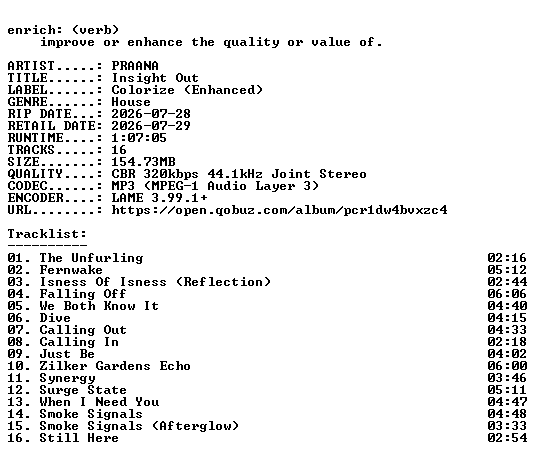 enrich: (verb)
improve or enhance the quality or value of.

ARTIST.....: PRAANA
TITLE......: Insight Out
LABEL......: Colorize (Enhanced)
GENRE......: House
RIP DATE...: 2026-07-28
RETAIL DATE: 2026-07-29
RUNTIME....: 1:07:05
TRACKS.....: 16
SIZE.......: 154.73MB
QUALITY....: CBR 320kbps 44.1kHz Joint Stereo
CODEC......: MP3 (MPEG-1 Audio Layer 3)
ENCODER....: LAME 3.99.1+
URL........: https://open.qobuz.com/album/pcr1dw4bvxzc4

Tracklist:
----------
01. The Unfurling 02:16
02. Fernwake 05:12
03. Isness Of Isness (Reflection) 02:44
04. Falling Off 06:06
05. We Both Know It 04:40
06. Dive 04:15
07. Calling Out 04:33
08. Calling In 02:18
09. Just Be 04:02
10. Zilker Gardens Echo 06:00
11. Synergy 03:46
12. Surge State 05:11
13. When I Need You 04:47
14. Smoke Signals 04:48
15. Smoke Signals (Afterglow) 03:33
16. Still Here 02:54